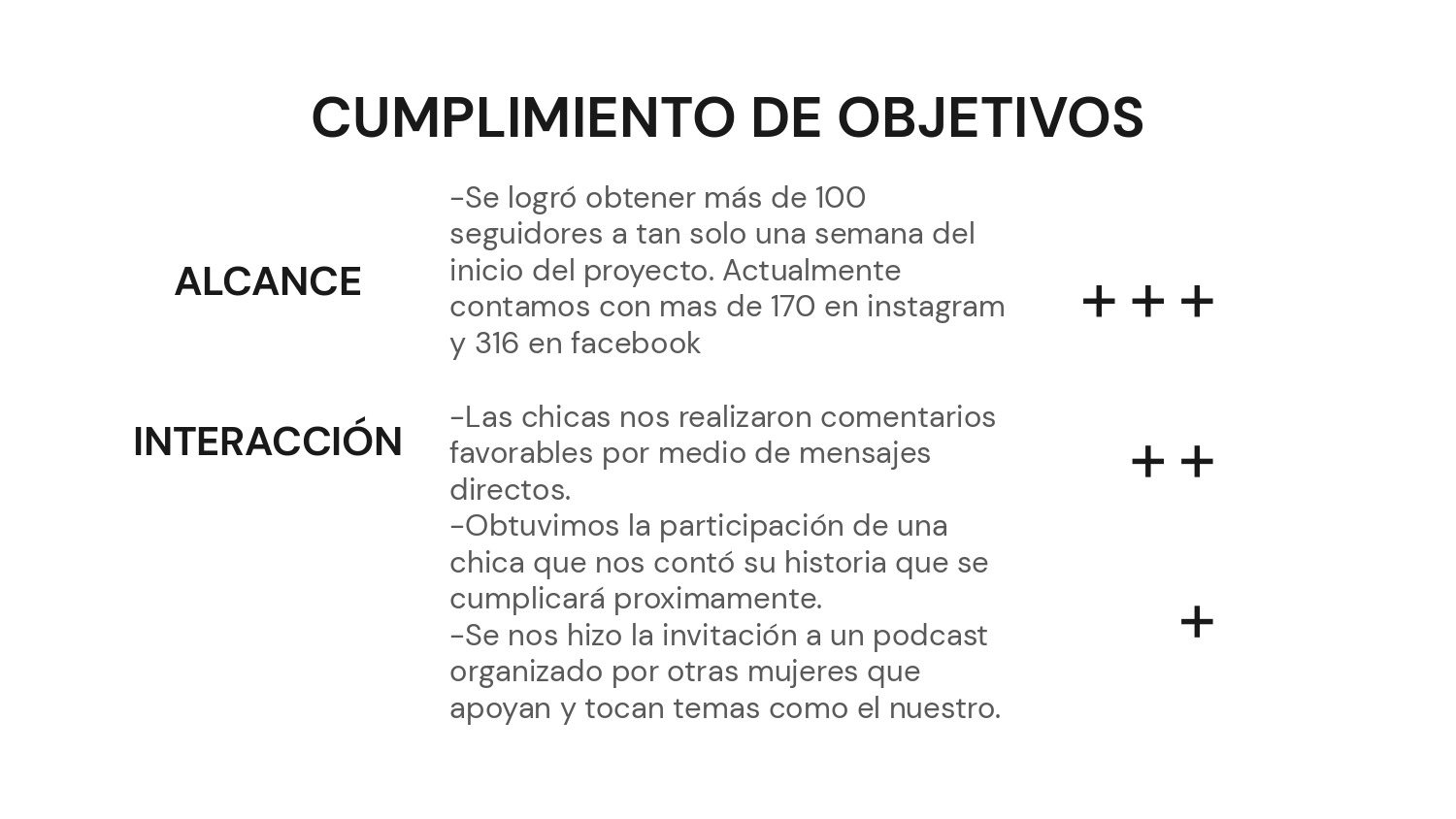 CUMPLIMIENTO DE OBJETIVOS

ALCANCE

-Se logró obtener más de 100 seguidores a tan solo una semana del inicio del proyecto. Actualmente contamos con mas de 170 en instagram y 316 en facebook

+ + +

INTERACCIÓN

-Las chicas nos realizaron comentarios favorables por medio de mensajes directos.
-Obtuvimos la participación de una chica que nos contó su historia que se cumplicará proximamente.
-Se nos hizo la invitación a un podcast organizado por otras mujeres que apoyan y tocan temas como el nuestro.

+ +

+